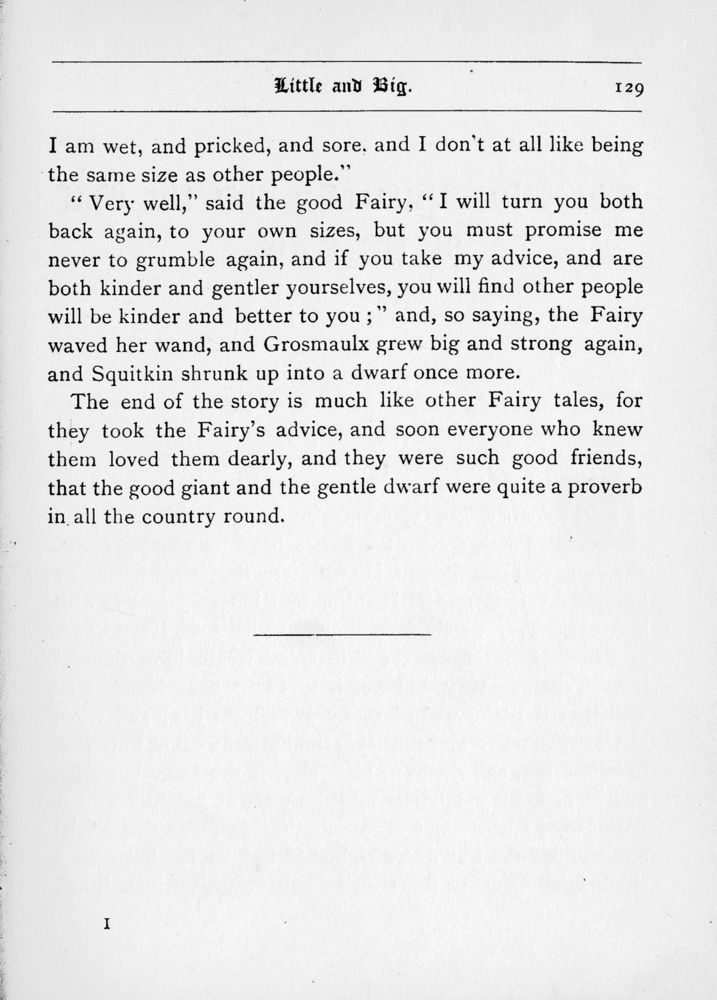 Little and Big. 129

I am wet, and pricked, and sore. and I don't at all like being the same size as other people."

"Very well," said the good Fairy, "I will turn you both back again, to your own sizes, but you must promise me never to grumble again, and if you take my advice, and are both kinder and gentler yourselves, you will find other people will be kinder and better to you;" and, so saying, the Fairy waved her wand, and Grosmaulx grew big and strong again, and Squitkin shrunk up into a dwarf once more.

The end of the story is much like other Fairy tales, for they took the Fairy's advice, and soon everyone who knew them loved them dearly, and they were such good friends, that the good giant and the gentle dwarf were quite a proverb in all the country round.

I